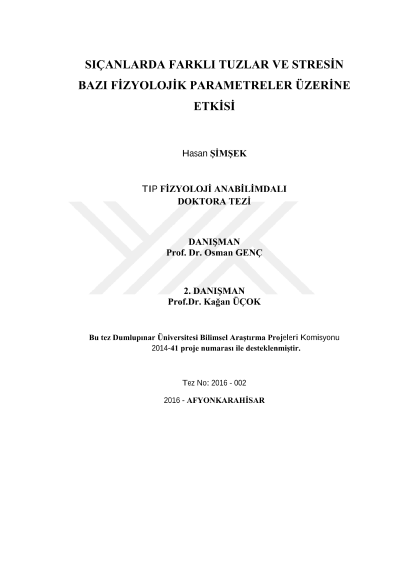 SIÇANLARDA FARKLI TUZLAR VE STRESİN BAZI FİZYOLOJİK PARAMETRELER ÜZERİNE ETKİSİ

Hasan ŞİMŞEK

TIP FİZYOLOJİ ANABİLİMDALI
DOKTORA TEZİ

DANIŞMAN
Prof. Dr. Osman GENÇ

2. DANIŞMAN
Prof.Dr. Kağan ÜÇOK

Bu tez Dumlupınar Üniversitesi Bilimsel Araştırma Projeleri Komisyonu 2014-41 proje numarası ile desteklenmiştir.

Tez No: 2016 - 002

2016 - AFYONKARAHİSAR